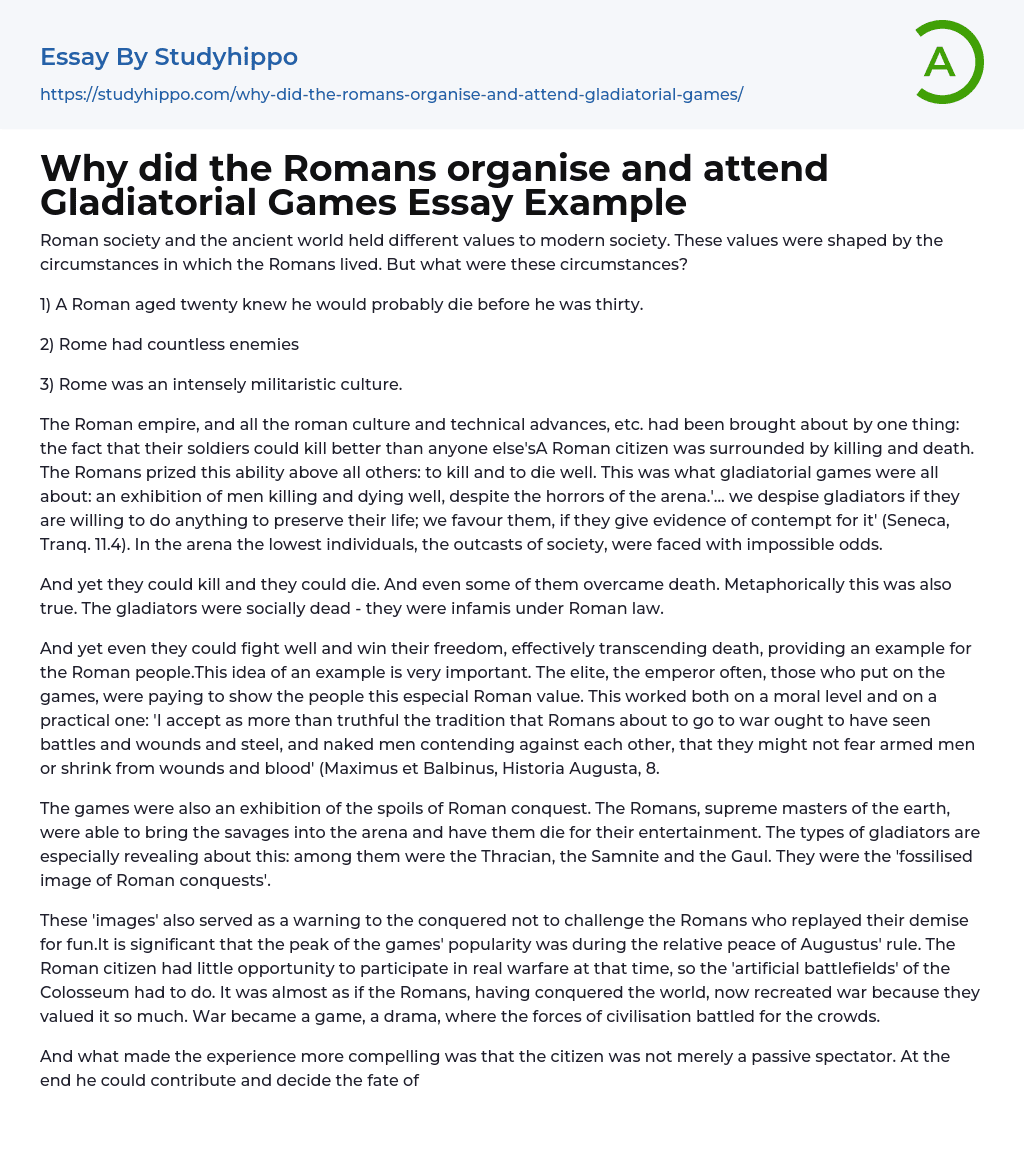 Essay By Studyhippo

https://studyhippo.com/why-did-the-romans-organise-and-attend-gladiatorial-games/

A

Why did the Romans organise and attend Gladiatorial Games Essay Example

Roman society and the ancient world held different values to modern society. These values were shaped by the circumstances in which the Romans lived. But what were these circumstances?

1) A Roman aged twenty knew he would probably die before he was thirty.

2) Rome had countless enemies

3) Rome was an intensely militaristic culture.

The Roman empire, and all the roman culture and technical advances, etc. had been brought about by one thing: the fact that their soldiers could kill better than anyone else'sA Roman citizen was surrounded by killing and death. The Romans prized this ability above all others: to kill and to die well. This was what gladiatorial games were all about: an exhibition of men killing and dying well, despite the horrors of the arena.'... we despise gladiators if they are willing to do anything to preserve their life; we favour them, if they give evidence of contempt for it' (Seneca, Tranq. 11.4). In the arena the lowest individuals, the outcasts of society, were faced with impossible odds.

And yet they could kill and they could die. And even some of them overcame death. Metaphorically this was also true. The gladiators were socially dead - they were infamis under Roman law.

And yet even they could fight well and win their freedom, effectively transcending death, providing an example for the Roman people.This idea of an example is very important. The elite, the emperor often, those who put on the games, were paying to show the people this especial Roman value. This worked both on a moral level and on a practical one: 'I accept as more than truthful the tradition that Romans about to go to war ought to have seen battles and wounds and steel, and naked men contending against each other, that they might not fear armed men or shrink from wounds and blood' (Maximus et Balbinus, Historia Augusta, 8.

The games were also an exhibition of the spoils of Roman conquest. The Romans, supreme masters of the earth, were able to bring the savages into the arena and have them die for their entertainment. The types of gladiators are especially revealing about this: among them were the Thracian, the Samnite and the Gaul. They were the 'fossilised image of Roman conquests'.

These 'images' also served as a warning to the conquered not to challenge the Romans who replayed their demise for fun.It is significant that the peak of the games' popularity was during the relative peace of Augustus' rule. The Roman citizen had little opportunity to participate in real warfare at that time, so the 'artificial battlefields' of the Colosseum had to do. It was almost as if the Romans, having conquered the world, now recreated war because they valued it so much. War became a game, a drama, where the forces of civilisation battled for the crowds.

And what made the experience more compelling was that the citizen was not merely a passive spectator. At the end he could contribute and decide the fate of